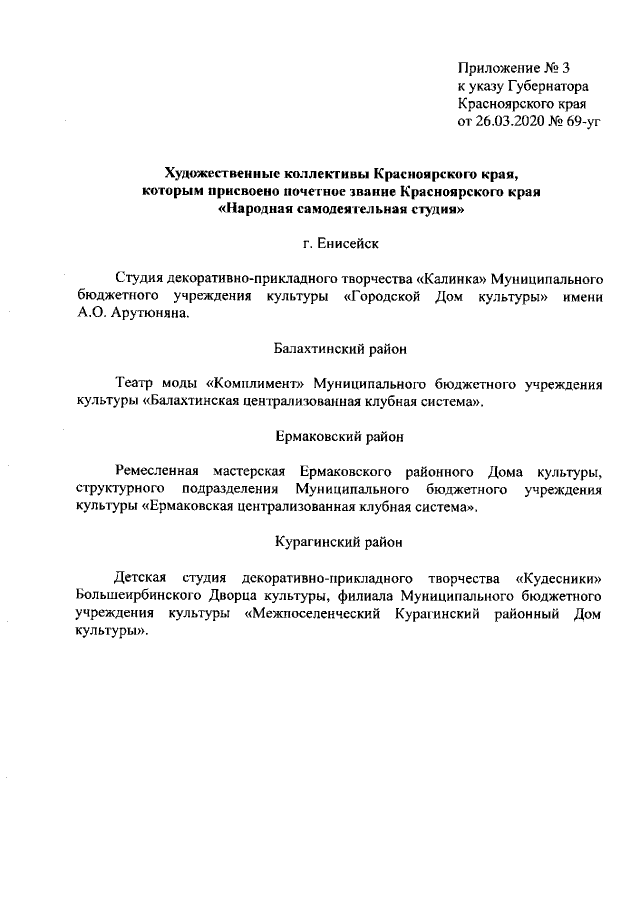 Приложение № 3
к указу Губернатора
Красноярского края
от 26.03.2020 № 69-уг

Художественные коллективы Красноярского края, которым присвоено почетное звание Красноярского края «Народная самодеятельная студия»

г. Енисейск

Студия декоративно-прикладного творчества «Калинка» Муниципального бюджетного учреждения культуры «Городской Дом культуры» имени А.О. Арутюняна.

Балахтинский район

Театр моды «Комплимент» Муниципального бюджетного учреждения культуры «Балахтинская централизованная клубная система».

Ермаковский район

Ремесленная мастерская Ермаковского районного Дома культуры, структурного подразделения Муниципального бюджетного учреждения культуры «Ермаковская централизованная клубная система».

Курагинский район

Детская студия декоративно-прикладного творчества «Кудесники» Большеирбинского Дворца культуры, филиала Муниципального бюджетного учреждения культуры «Межпоселенческий Курагинский районный Дом культуры».